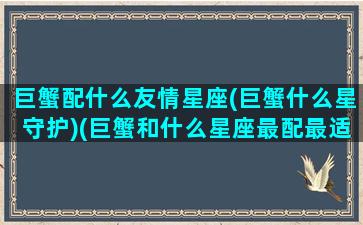 巨蟹配什么友情星座(巨蟹什么星守护)(巨蟹和什么星座最配最适